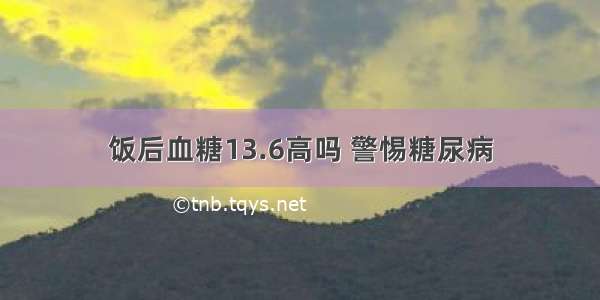 饭后血糖13.6高吗 警惕糖尿病

©tnb.tqys.net